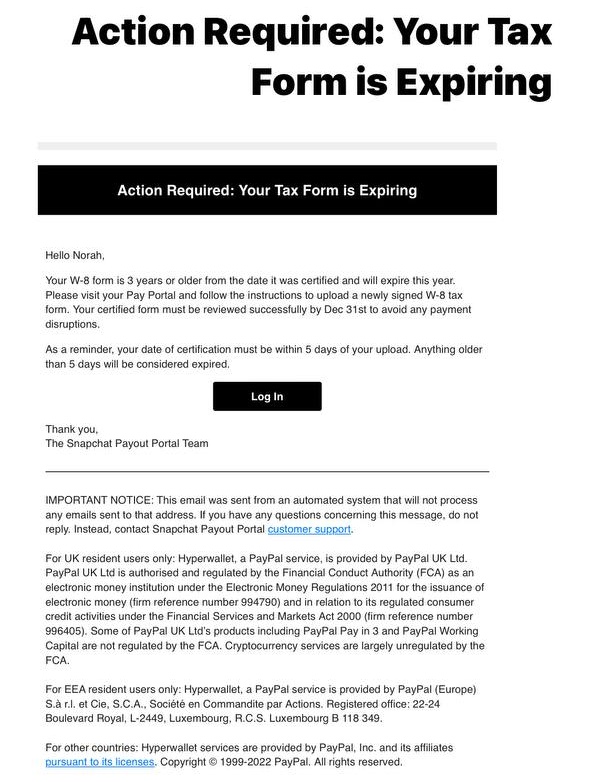 Action Required: Your Tax Form is Expiring

Action Required: Your Tax Form is Expiring

Hello Norah,

Your W-8 form is 3 years or older from the date it was certified and will expire this year. Please visit your Pay Portal and follow the instructions to upload a newly signed W-8 tax form. Your certified form must be reviewed successfully by Dec 31st to avoid any payment disruptions.

As a reminder, your date of certification must be within 5 days of your upload. Anything older than 5 days will be considered expired.

Log In

Thank you,
The Snapchat Payout Portal Team

IMPORTANT NOTICE: This email was sent from an automated system that will not process any emails sent to that address. If you have any questions concerning this message, do not reply. Instead, contact Snapchat Payout Portal customer support.

For UK resident users only: Hyperwallet, a PayPal service, is provided by PayPal UK Ltd. PayPal UK Ltd is authorised and regulated by the Financial Conduct Authority (FCA) as an electronic money institution under the Electronic Money Regulations 2011 for the issuance of electronic money (firm reference number 994790) and in relation to its regulated consumer credit activities under the Financial Services and Markets Act 2000 (firm reference number 996405). Some of PayPal UK Ltd's products including PayPal Pay in 3 and PayPal Working Capital are not regulated by the FCA. Cryptocurrency services are largely unregulated by the FCA.

For EEA resident users only: Hyperwallet, a PayPal service is provided by PayPal (Europe) S.à r.l. et Cie, S.C.A., Société en Commandite par Actions. Registered office: 22-24 Boulevard Royal, L-2449, Luxembourg, R.C.S. Luxembourg B 118 349.

For other countries: Hyperwallet services are provided by PayPal, Inc. and its affiliates pursuant to its licenses. Copyright © 1999-2022 PayPal. All rights reserved.